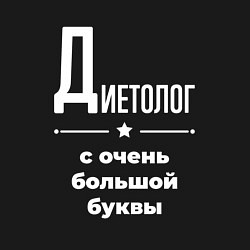 ДИЕТОЛОГ

с очень большой буквы